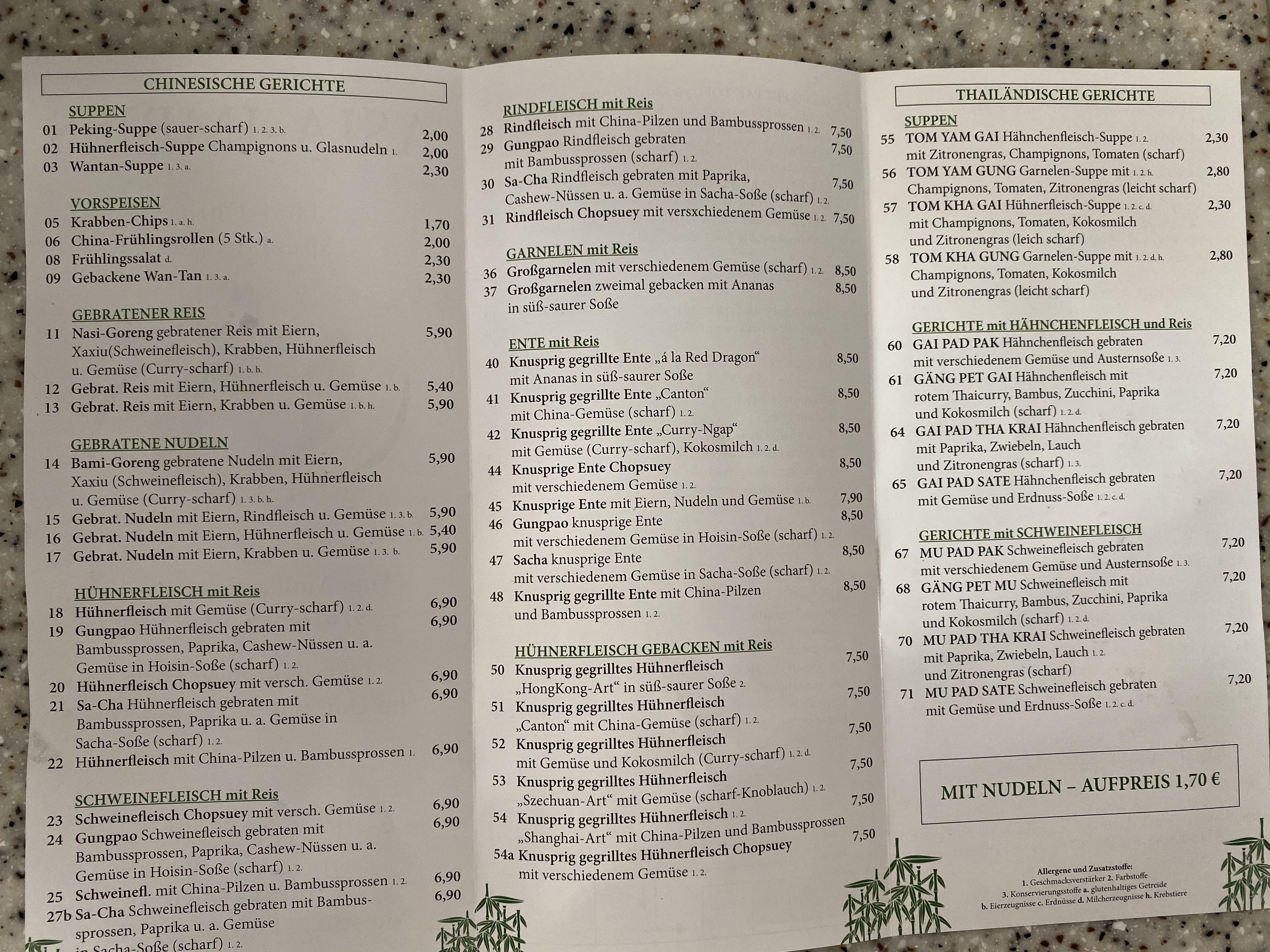 CHINESISCHE GERICHTE

SUPPEN
01 Peking-Suppe (sauer-scharf) 1. 2. 3. b. 2,00
02 Hühnerfleisch-Suppe Champignons u. Glasnudeln 1. 2,00
03 Wantan-Suppe 1. 3. a. 2,30

VORSPEISEN
05 Krabben-Chips 1. a. h. 1,70
06 China-Frühlingsrollen (5 Stk.) a. 2,00
08 Frühlingssalat d. 2,30
09 Gebackene Wan-Tan 1. 3. a. 2,30

GEBRATENER REIS
11 Nasi-Goreng gebratener Reis mit Eiern, Xaxiu(Schweinefleisch), Krabben, Hühnerfleisch u. Gemüse (Curry-scharf) 1. b. h. 5,90
12 Gebrat. Reis mit Eiern, Hühnerfleisch u. Gemüse 1. b. 5,40
13 Gebrat. Reis mit Eiern, Krabben u. Gemüse 1. b. h. 5,90

GEBRATENE NUDELN
14 Bami-Goreng gebratene Nudeln mit Eiern, Xaxiu (Schweinefleisch), Krabben, Hühnerfleisch u. Gemüse (Curry-scharf) 1. 3. b. h. 5,90
15 Gebrat. Nudeln mit Eiern, Rindfleisch u. Gemüse 1. 3. b. 5,90
16 Gebrat. Nudeln mit Eiern, Hühnerfleisch u. Gemüse 1. b. 5,40
17 Gebrat. Nudeln mit Eiern, Krabben u. Gemüse 1. 3. b. 5,90

HÜHNERFLEISCH mit Reis
18 Hühnerfleisch mit Gemüse (Curry-scharf) 1. 2. d. 6,90
19 Gungpao Hühnerfleisch gebraten mit Bambussprossen, Paprika, Cashew-Nüssen u. a. Gemüse in Hoisin-Soße (scharf) 1. 2. 6,90
20 Hühnerfleisch Chopsuey mit versch. Gemüse 1. 2. 6,90
21 Sa-Cha Hühnerfleisch gebraten mit Bambussprossen, Paprika u. a. Gemüse in Sacha-Soße (scharf) 1. 2. 6,90
22 Hühnerfleisch mit China-Pilzen u. Bambussprossen 1. 6,90

SCHWEINEFLEISCH mit Reis
23 Schweinefleisch Chopsuey mit versch. Gemüse 1. 2. 6,90
24 Gungpao Schweinefleisch gebraten mit Bambussprossen, Paprika, Cashew-Nüssen u. a. Gemüse in Hoisin-Soße (scharf) 1. 2. 6,90
25 Schweinefl. mit China-Pilzen u. Bambussprossen 1. 2. 6,90
27b Sa-Cha Schweinefleisch gebraten mit Bambussprossen, Paprika u. a. Gemüse in Sacha-Soße (scharf) 1. 2. 6,90

RINDFLEISCH mit Reis
28 Rindfleisch mit China-Pilzen und Bambussprossen 1. 2. 7,50
29 Gungpao Rindfleisch gebraten mit Bambussprossen (scharf) 1. 2. 7,50
30 Sa-Cha Rindfleisch gebraten mit Paprika, Cashew-Nüssen u. a. Gemüse in Sacha-Soße (scharf) 1. 2. 7,50
31 Rindfleisch Chopsuey mit versxchiedenem Gemüse 1. 2. 7,50

GARNELEN mit Reis
36 Großgarnelen mit verschiedenem Gemüse (scharf) 1. 2. 8,50
37 Großgarnelen zweimal gebacken mit Ananas in süß-saurer Soße 8,50

ENTE mit Reis
40 Knusprig gegrillte Ente „á la Red Dragon“ mit Ananas in süß-saurer Soße 8,50
41 Knusprig gegrillte Ente „Canton“ mit China-Gemüse (scharf) 1. 2. 8,50
42 Knusprig gegrillte Ente „Curry-Ngap“ mit Gemüse (Curry-scharf), Kokosmilch 1. 2. d. 8,50
44 Knusprige Ente Chopsuey mit verschiedenem Gemüse 1. 2. 8,50
45 Knusprige Ente mit Eiern, Nudeln und Gemüse 1. b. 7,90
46 Gungpao knusprige Ente mit verschiedenem Gemüse in Hoisin-Soße (scharf) 1. 2. 8,50
47 Sacha knusprige Ente mit verschiedenem Gemüse in Sacha-Soße (scharf) 1. 2. 8,50
48 Knusprig gegrillte Ente mit China-Pilzen und Bambussprossen 1. 2. 8,50

HÜHNERFLEISCH GEBACKEN mit Reis
50 Knusprig gegrilltes Hühnerfleisch „HongKong-Art“ in süß-saurer Soße 2. 7,50
51 Knusprig gegrilltes Hühnerfleisch „Canton“ mit China-Gemüse (scharf) 1. 2. 7,50
52 Knusprig gegrilltes Hühnerfleisch mit Gemüse und Kokosmilch (Curry-scharf) 1. 2. d. 7,50
53 Knusprig gegrilltes Hühnerfleisch „Szechuan-Art“ mit Gemüse (scharf-Knoblauch) 1. 2. 7,50
54 Knusprig gegrilltes Hühnerfleisch 1. 2. „Shanghai-Art“ mit China-Pilzen und Bambussprossen 7,50
54a Knusprig gegrilltes Hühnerfleisch Chopsuey mit verschiedenem Gemüse 1. 2. 7,50

THAILÄNDISCHE GERICHTE

SUPPEN
55 TOM YAM GAI Hähnchenfleisch-Suppe 1. 2. mit Zitronengras, Champignons, Tomaten (scharf) 2,30
56 TOM YAM GUNG Garnelen-Suppe mit 1. 2. h. Champignons, Tomaten, Zitronengras (leicht scharf) 2,80
57 TOM KHA GAI Hühnerfleisch-Suppe 1. 2. c. d. mit Champignons, Tomaten, Kokosmilch und Zitronengras (leich scharf) 2,30
58 TOM KHA GUNG Garnelen-Suppe mit 1. 2. d. h. Champignons, Tomaten, Kokosmilch und Zitronengras (leicht scharf) 2,80

GERICHTE mit HÄHNCHENFLEISCH und Reis
60 GAI PAD PAK Hähnchenfleisch gebraten mit verschiedenem Gemüse und Austernsoße 1. 3. 7,20
61 GÄNG PET GAI Hähnchenfleisch mit rotem Thaicurry, Bambus, Zucchini, Paprika und Kokosmilch (scharf) 1. 2. d. 7,20
64 GAI PAD THA KRAI Hähnchenfleisch gebraten mit Paprika, Zwiebeln, Lauch und Zitronengras (scharf) 1. 3. 7,20
65 GAI PAD SATE Hähnchenfleisch gebraten mit Gemüse und Erdnuss-Soße 1. 2. c. d. 7,20

GERICHTE mit SCHWEINEFLEISCH
67 MU PAD PAK Schweinefleisch gebraten mit verschiedenem Gemüse und Austernsoße 1. 3. 7,20
68 GÄNG PET MU Schweinefleisch mit rotem Thaicurry, Bambus, Zucchini, Paprika und Kokosmilch (scharf) 1. 2. d. 7,20
70 MU PAD THA KRAI Schweinefleisch gebraten mit Paprika, Zwiebeln, Lauch 1. 2. und Zitronengras (scharf) 7,20
71 MU PAD SATE Schweinefleisch gebraten mit Gemüse und Erdnuss-Soße 1. 2. c. d. 7,20

MIT NUDELN – AUFPREIS 1,70 €

Allergene und Zusatzstoffe:
1. Geschmacksverstärker 2. Farbstoffe
3. Konservierungsstoffe a. glutenhaltiges Getreide
b. Eierzeugnisse c. Erdnüsse d. Milcherzeugnisse h. Krebstiere